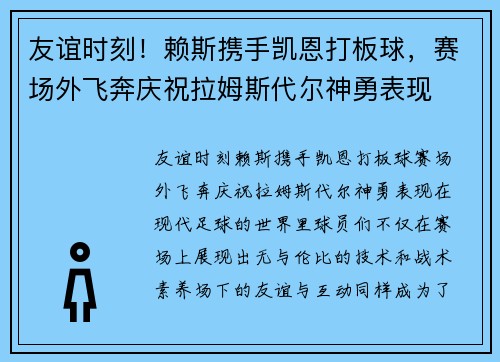 友谊时刻！赖斯携手凯恩打板球，赛场外飞奔庆祝拉姆斯代尔神勇表现

友谊时刻赖斯携手凯恩打板球赛场外飞奔庆祝拉姆斯代尔神勇表现在现代足球的世界里球员们不仅在赛场上展现出无与伦比的技术和战术素养场下的友谊与互动同样成为了